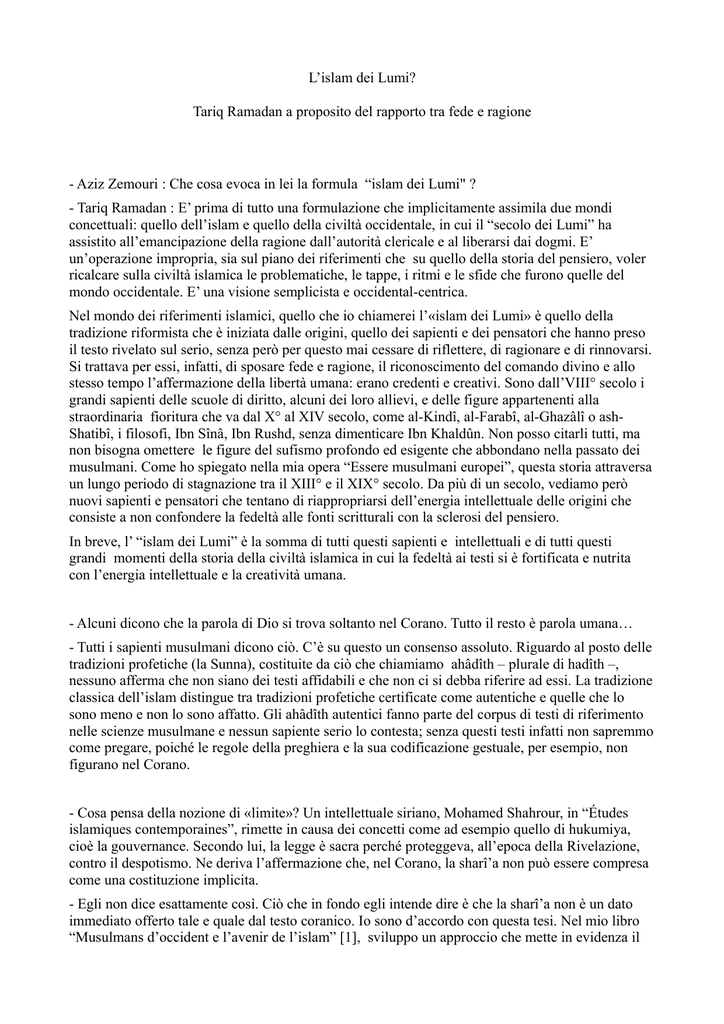 L'islam dei Lumi?

Tariq Ramadan a proposito del rapporto tra fede e ragione

- Aziz Zemouri : Che cosa evoca in lei la formula "islam dei Lumi" ?

- Tariq Ramadan : E' prima di tutto una formulazione che implicitamente assimila due mondi concettuali: quello dell'islam e quello della civiltà occidentale, in cui il "secolo dei Lumi" ha assistito all'emancipazione della ragione dall'autorità clericale e al liberarsi dai dogmi. E' un'operazione impropria, sia sul piano dei riferimenti che su quello della storia del pensiero, voler ricalcare sulla civiltà islamica le problematiche, le tappe, i ritmi e le sfide che furono quelle del mondo occidentale. E' una visione semplicista e occidental-centrica.

Nel mondo dei riferimenti islamici, quello che io chiamerei l'«islam dei Lumi» è quello della tradizione riformista che è iniziata dalle origini, quello dei sapienti e dei pensatori che hanno preso il testo rivelato sul serio, senza però per questo mai cessare di riflettere, di ragionare e di rinnovarsi. Si trattava per essi, infatti, di sposare fede e ragione, il riconoscimento del comando divino e allo stesso tempo l'affermazione della libertà umana: erano credenti e creativi. Sono dall'VIII° secolo i grandi sapienti delle scuole di diritto, alcuni dei loro allievi, e delle figure appartenenti alla straordinaria fioritura che va dal X° al XIV secolo, come al-Kindî, al-Farabî, al-Ghazâlî o ash-Shatibî, i filosofi, Ibn Sînâ, Ibn Rushd, senza dimenticare Ibn Khaldûn. Non posso citarli tutti, ma non bisogna omettere le figure del sufismo profondo ed esigente che abbondano nella passato dei musulmani. Come ho spiegato nella mia opera "Essere musulmani europei", questa storia attraversa un lungo periodo di stagnazione tra il XIII° e il XIX° secolo. Da più di un secolo, vediamo però nuovi sapienti e pensatori che tentano di riappropriarsi dell'energia intellettuale delle origini che consiste a non confondere la fedeltà alle fonti scritturali con la sclerosi del pensiero.

In breve, l' "islam dei Lumi" è la somma di tutti questi sapienti e intellettuali e di tutti questi grandi momenti della storia della civiltà islamica in cui la fedeltà ai testi si è fortificata e nutrita con l'energia intellettuale e la creatività umana.

- Alcuni dicono che la parola di Dio si trova soltanto nel Corano. Tutto il resto è parola umana…

- Tutti i sapienti musulmani dicono ciò. C'è su questo un consenso assoluto. Riguardo al posto delle tradizioni profetiche (la Sunna), costituite da ciò che chiamiamo ahâdîth – plurale di hadîth –, nessuno afferma che non siano dei testi affidabili e che non ci si debba riferire ad essi. La tradizione classica dell'islam distingue tra tradizioni profetiche certificate come autentiche e quelle che lo sono meno e non lo sono affatto. Gli ahâdîth autentici fanno parte del corpus di testi di riferimento nelle scienze musulmane e nessun sapiente serio lo contesta; senza questi testi infatti non sapremmo come pregare, poiché le regole della preghiera e la sua codificazione gestuale, per esempio, non figurano nel Corano.

- Cosa pensa della nozione di «limite»? Un intellettuale siriano, Mohamed Shahrour, in "Études islamiques contemporaines", rimette in causa dei concetti come ad esempio quello di hukumiya, cioè la gouvernance. Secondo lui, la legge è sacra perché proteggeva, all'epoca della Rivelazione, contro il despotismo. Ne deriva l'affermazione che, nel Corano, la sharî'a non può essere compresa come una costituzione implicita.

- Egli non dice esattamente così. Ciò che in fondo egli intende dire è che la sharî'a non è un dato immediato offerto tale e quale dal testo coranico. Io sono d'accordo con questa tesi. Nel mio libro "Musulmans d'occident e l'avenir de l'islam" [1], sviluppo un approccio che mette in evidenza il